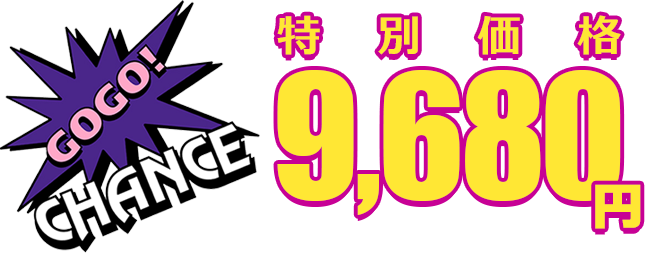 GOGO!
CHANCE

特別価格
9,680円